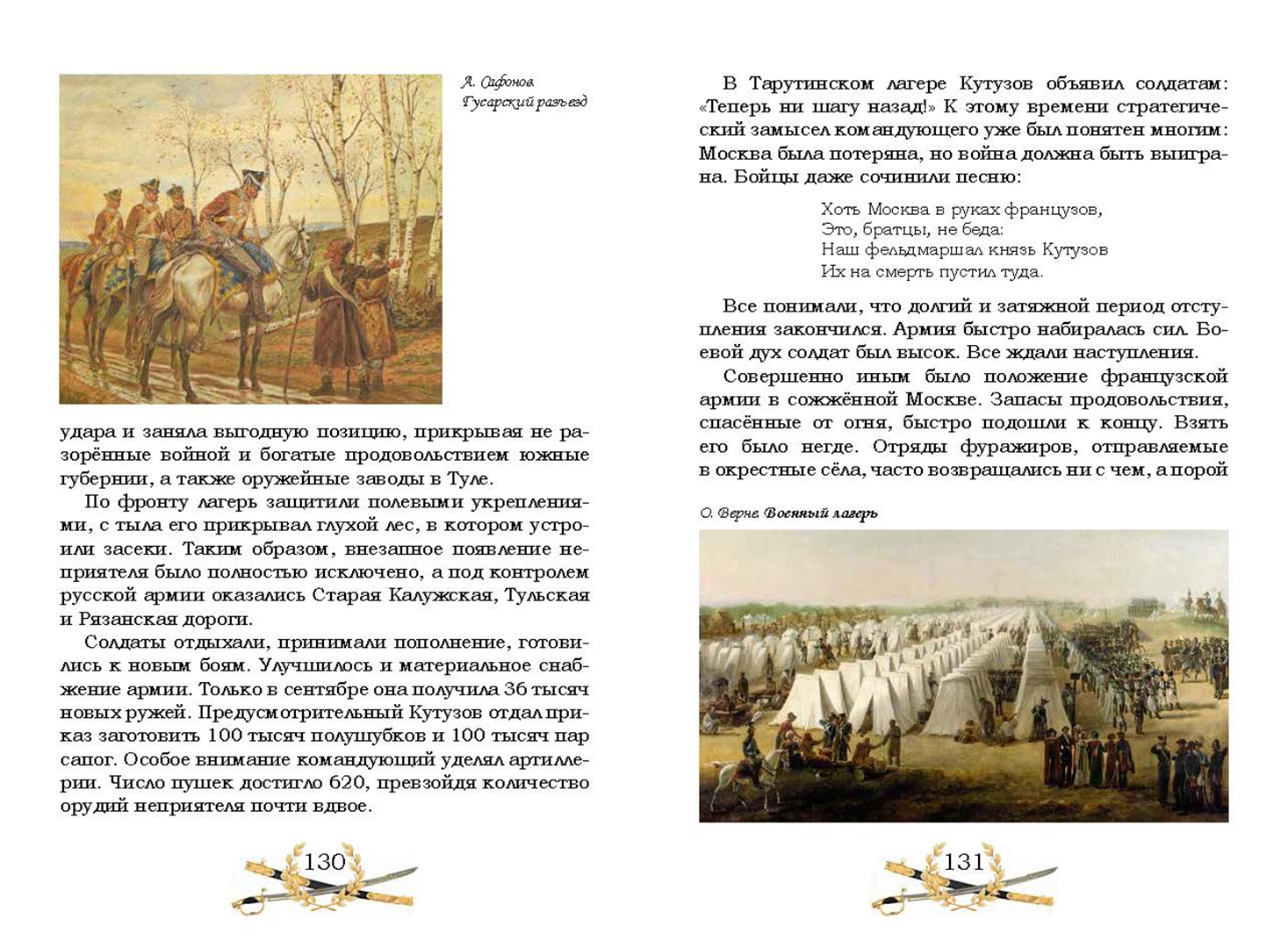 А. Сафонов
Гусарский разъезд

удара и заняла выгодную позицию, прикрывая не разорённые войной и богатые продовольствием южные губернии, а также оружейные заводы в Туле.

По фронту лагерь защитили полевыми укреплениями, с тыла его прикрывал глухой лес, в котором устроили засеки. Таким образом, внезапное появление неприятеля было полностью исключено, а под контролем русской армии оказались Старая Калужская, Тульская и Рязанская дороги.

Солдаты отдыхали, принимали пополнение, готовились к новым боям. Улучшилось и материальное снабжение армии. Только в сентябре она получила 36 тысяч новых ружей. Предусмотрительный Кутузов отдал приказ заготовить 100 тысяч полушубков и 100 тысяч пар сапог. Особое внимание командующий уделял артиллерии. Число пушек достигло 620, превзойдя количество орудий неприятеля почти вдвое.

130

В Тарутинском лагере Кутузов объявил солдатам: «Теперь ни шагу назад!» К этому времени стратегический замысел командующего уже был понятен многим: Москва была потеряна, но война должна быть выиграна. Бойцы даже сочинили песню:

Хоть Москва в руках французов,
Это, братцы, не беда:
Наш фельдмаршал князь Кутузов
Их на смерть пустил туда.

Все понимали, что долгий и затяжной период отступления закончился. Армия быстро набиралась сил. Боевой дух солдат был высок. Все ждали наступления.

Совершенно иным было положение французской армии в сожжённой Москве. Запасы продовольствия, спасённые от огня, быстро подошли к концу. Взять его было негде. Отряды фуражиров, отправляемые в окрестные сёла, часто возвращались ни с чем, а порой

О. Верне. Военный лагерь

131